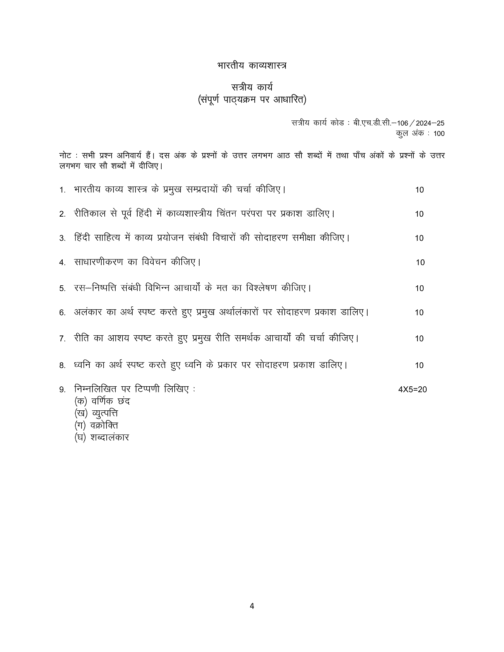 भारतीय काव्यशास्त्र

सत्रीय कार्य
(संपूर्ण पाठ्यक्रम पर आधारित)

सत्रीय कार्य कोड : बी.एच.डी.सी.–106 / 2024–25
कुल अंक : 100

नोट : सभी प्रश्न अनिवार्य हैं। दस अंक के प्रश्नों के उत्तर लगभग आठ सौ शब्दों में तथा पाँच अंकों के प्रश्नों के उत्तर लगभग चार सौ शब्दों में दीजिए।

1. भारतीय काव्य शास्त्र के प्रमुख सम्प्रदायों की चर्चा कीजिए। 10

2. रीतिकाल से पूर्व हिंदी में काव्यशास्त्रीय चिंतन परंपरा पर प्रकाश डालिए। 10

3. हिंदी साहित्य में काव्य प्रयोजन संबंधी विचारों की सोदाहरण समीक्षा कीजिए। 10

4. साधारणीकरण का विवेचन कीजिए। 10

5. रस–निष्पत्ति संबंधी विभिन्न आचार्यों के मत का विश्लेषण कीजिए। 10

6. अलंकार का अर्थ स्पष्ट करते हुए प्रमुख अर्थालंकारों पर सोदाहरण प्रकाश डालिए। 10

7. रीति का आशय स्पष्ट करते हुए प्रमुख रीति समर्थक आचार्यों की चर्चा कीजिए। 10

8. ध्वनि का अर्थ स्पष्ट करते हुए ध्वनि के प्रकार पर सोदाहरण प्रकाश डालिए। 10

9. निम्नलिखित पर टिप्पणी लिखिए : 4X5=20
(क) वर्णिक छंद
(ख) व्युत्पत्ति
(ग) वक्रोक्ति
(घ) शब्दालंकार

4